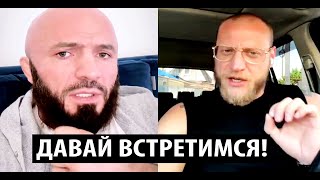 ДАВАЙ ВСТРЕТИМСЯ!